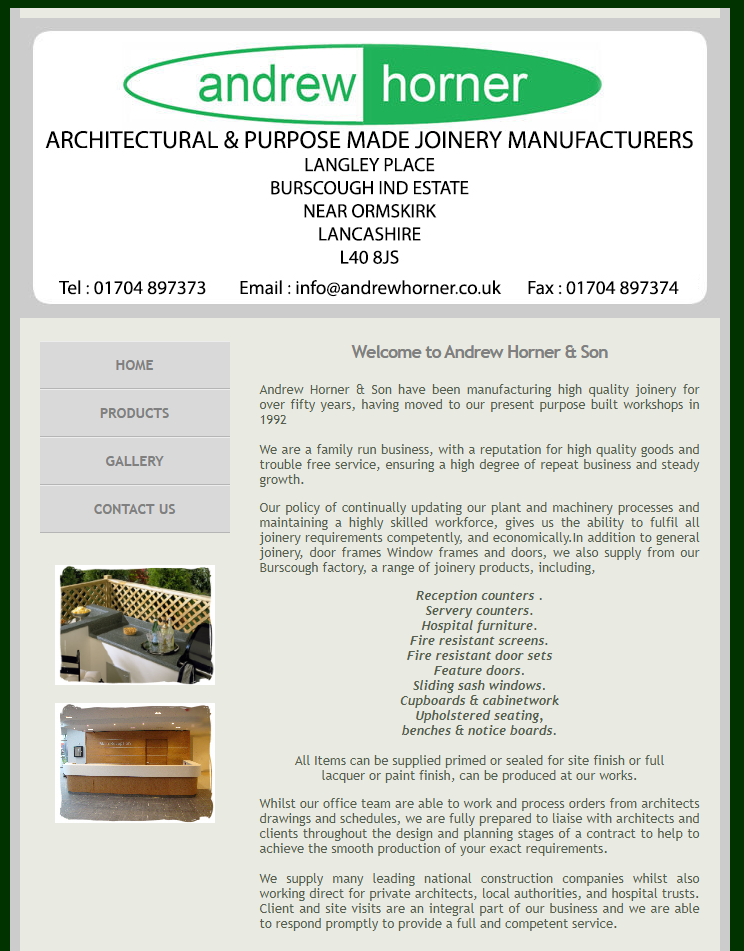 andrew horner

ARCHITECTURAL & PURPOSE MADE JOINERY MANUFACTURERS
LANGLEY PLACE
BURSCOUGH IND ESTATE
NEAR ORMSKIRK
LANCASHIRE
L40 8JS

Tel : 01704 897373 Email : info@andrewhorner.co.uk Fax : 01704 897374

HOME
PRODUCTS
GALLERY
CONTACT US

Welcome to Andrew Horner & Son

Andrew Horner & Son have been manufacturing high quality joinery for over fifty years, having moved to our present purpose built workshops in 1992

We are a family run business, with a reputation for high quality goods and trouble free service, ensuring a high degree of repeat business and steady growth.

Our policy of continually updating our plant and machinery processes and maintaining a highly skilled workforce, gives us the ability to fulfil all joinery requirements competently, and economically.In addition to general joinery, door frames Window frames and doors, we also supply from our Burscough factory, a range of joinery products, including,

Reception counters .
Servery counters.
Hospital furniture.
Fire resistant screens.
Fire resistant door sets
Feature doors.
Sliding sash windows.
Cupboards & cabinetwork
Upholstered seating,
benches & notice boards.

All Items can be supplied primed or sealed for site finish or full lacquer or paint finish, can be produced at our works.

Whilst our office team are able to work and process orders from architects drawings and schedules, we are fully prepared to liaise with architects and clients throughout the design and planning stages of a contract to help to achieve the smooth production of your exact requirements.

We supply many leading national construction companies whilst also working direct for private architects, local authorities, and hospital trusts. Client and site visits are an integral part of our business and we are able to respond promptly to provide a full and competent service.